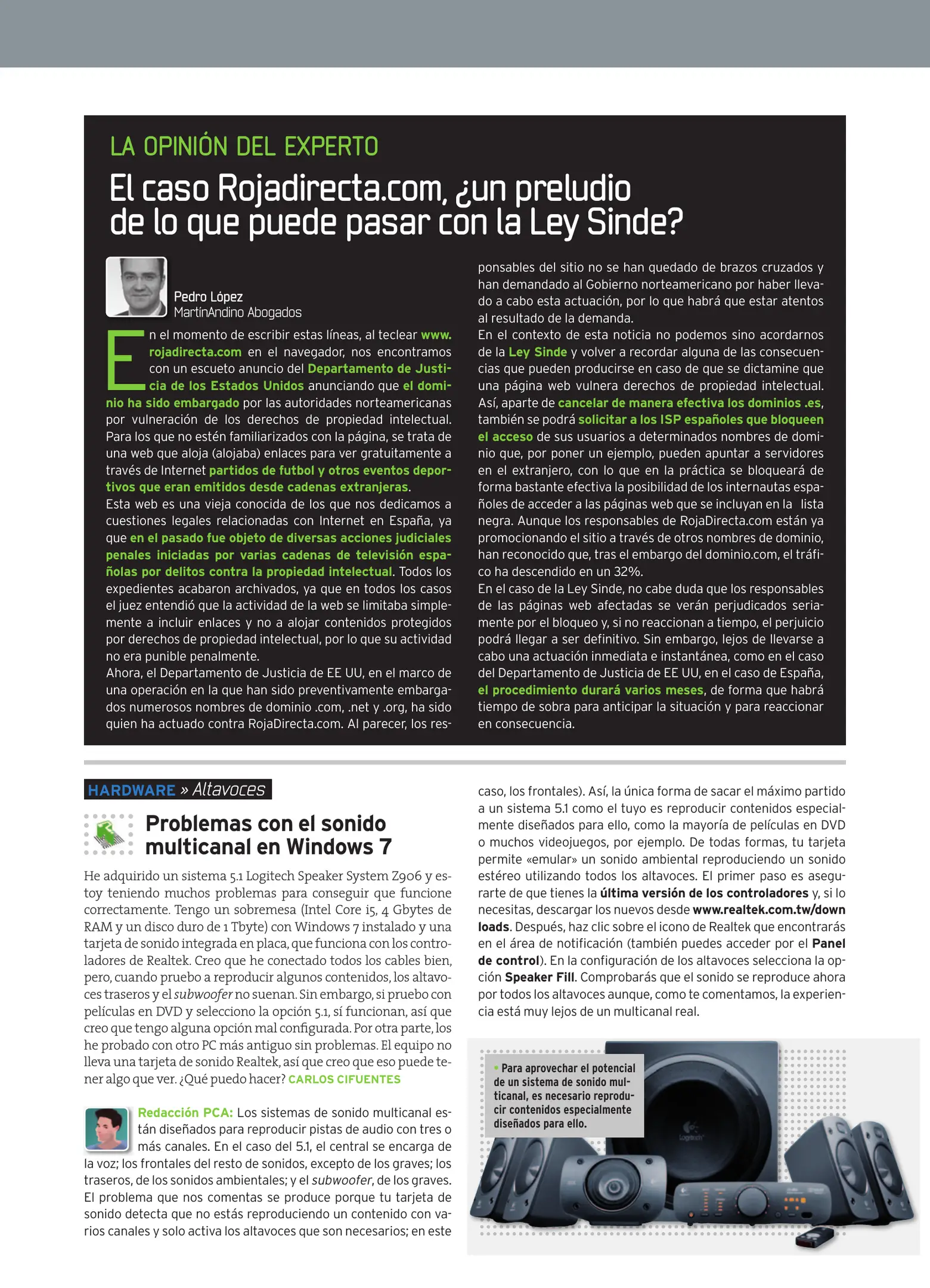 LA OPINIÓN DEL EXPERTO

El caso Rojadirecta.com, ¿un preludio de lo que puede pasar con la Ley Sinde?

Pedro López
MartínAndino Abogados

En el momento de escribir estas líneas, al teclear www.rojadirecta.com en el navegador, nos encontramos con un escueto anuncio del Departamento de Justicia de los Estados Unidos anunciando que el dominio ha sido embargado por las autoridades norteamericanas por vulneración de los derechos de propiedad intelectual. Para los que no estén familiarizados con la página, se trata de una web que aloja (alojaba) enlaces para ver gratuitamente a través de Internet partidos de futbol y otros eventos deportivos que eran emitidos desde cadenas extranjeras.
Esta web es una vieja conocida de los que nos dedicamos a cuestiones legales relacionadas con Internet en España, ya que en el pasado fue objeto de diversas acciones judiciales penales iniciadas por varias cadenas de televisión españolas por delitos contra la propiedad intelectual. Todos los expedientes acabaron archivados, ya que en todos los casos el juez entendió que la actividad de la web se limitaba simplemente a incluir enlaces y no a alojar contenidos protegidos por derechos de propiedad intelectual, por lo que su actividad no era punible penalmente.
Ahora, el Departamento de Justicia de EE UU, en el marco de una operación en la que han sido preventivamente embargados numerosos nombres de dominio .com, .net y .org, ha sido quien ha actuado contra RojaDirecta.com. Al parecer, los responsables del sitio no se han quedado de brazos cruzados y han demandado al Gobierno norteamericano por haber llevado a cabo esta actuación, por lo que habrá que estar atentos al resultado de la demanda.
En el contexto de esta noticia no podemos sino acordarnos de la Ley Sinde y volver a recordar alguna de las consecuencias que pueden producirse en caso de que se dictamine que una página web vulnera derechos de propiedad intelectual. Así, aparte de cancelar de manera efectiva los dominios .es, también se podrá solicitar a los ISP españoles que bloqueen el acceso de sus usuarios a determinados nombres de dominio que, por poner un ejemplo, pueden apuntar a servidores en el extranjero, con lo que en la práctica se bloqueará de forma bastante efectiva la posibilidad de los internautas españoles de acceder a las páginas web que se incluyan en la lista negra. Aunque los responsables de RojaDirecta.com están ya promocionando el sitio a través de otros nombres de dominio, han reconocido que, tras el embargo del dominio.com, el tráfico ha descendido en un 32%.
En el caso de la Ley Sinde, no cabe duda que los responsables de las páginas web afectadas se verán perjudicados seriamente por el bloqueo y, si no reaccionan a tiempo, el perjuicio podrá llegar a ser definitivo. Sin embargo, lejos de llevarse a cabo una actuación inmediata e instantánea, como en el caso del Departamento de Justicia de EE UU, en el caso de España, el procedimiento durará varios meses, de forma que habrá tiempo de sobra para anticipar la situación y para reaccionar en consecuencia.

HARDWARE » Altavoces

Problemas con el sonido multicanal en Windows 7

He adquirido un sistema 5.1 Logitech Speaker System Z906 y estoy teniendo muchos problemas para conseguir que funcione correctamente. Tengo un sobremesa (Intel Core i5, 4 Gbytes de RAM y un disco duro de 1 Tbyte) con Windows 7 instalado y una tarjeta de sonido integrada en placa, que funciona con los controladores de Realtek. Creo que he conectado todos los cables bien, pero, cuando pruebo a reproducir algunos contenidos, los altavoces traseros y el subwoofer no suenan. Sin embargo, si pruebo con películas en DVD y selecciono la opción 5.1, sí funcionan, así que creo que tengo alguna opción mal configurada. Por otra parte, los he probado con otro PC más antiguo sin problemas. El equipo no lleva una tarjeta de sonido Realtek, así que creo que eso puede tener algo que ver. ¿Qué puedo hacer? CARLOS CIFUENTES

Redacción PCA: Los sistemas de sonido multicanal están diseñados para reproducir pistas de audio con tres o más canales. En el caso del 5.1, el central se encarga de la voz; los frontales del resto de sonidos, excepto de los graves; los traseros, de los sonidos ambientales; y el subwoofer, de los graves. El problema que nos comentas se produce porque tu tarjeta de sonido detecta que no estás reproduciendo un contenido con varios canales y solo activa los altavoces que son necesarios; en este caso, los frontales). Así, la única forma de sacar el máximo partido a un sistema 5.1 como el tuyo es reproducir contenidos especialmente diseñados para ello, como la mayoría de películas en DVD o muchos videojuegos, por ejemplo. De todas formas, tu tarjeta permite «emular» un sonido ambiental reproduciendo un sonido estéreo utilizando todos los altavoces. El primer paso es asegurarte de que tienes la última versión de los controladores y, si lo necesitas, descargar los nuevos desde www.realtek.com.tw/downloads. Después, haz clic sobre el icono de Realtek que encontrarás en el área de notificación (también puedes acceder por el Panel de control). En la configuración de los altavoces selecciona la opción Speaker Fill. Comprobarás que el sonido se reproduce ahora por todos los altavoces aunque, como te comentamos, la experiencia está muy lejos de un multicanal real.

• Para aprovechar el potencial de un sistema de sonido multicanal, es necesario reproducir contenidos especialmente diseñados para ello.

Logitech